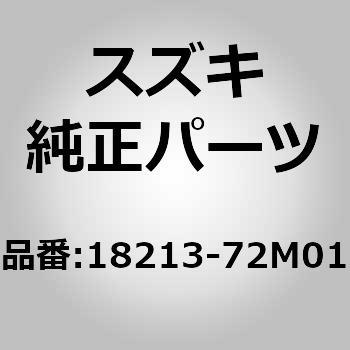 スズキ
純正パーツ

品番:18213-72M01